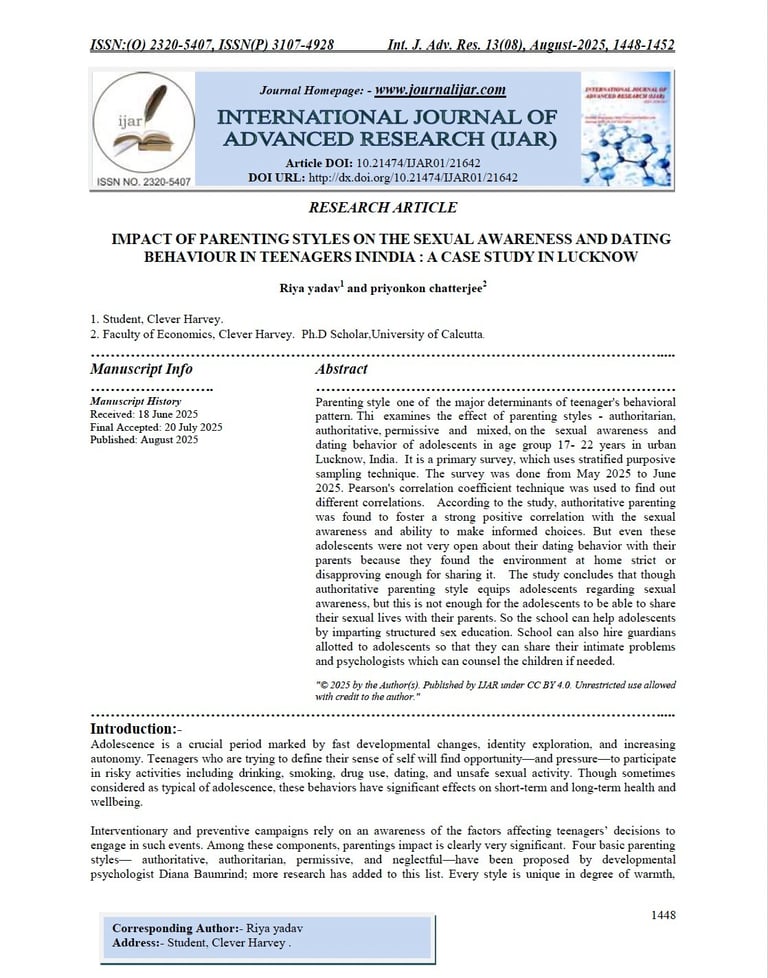 ISSN:(O) 2320-5407, ISSN(P) 3107-4928    Int. J. Adv. Res. 13(08), August-2025, 1448-1452

ijar
ISSN NO. 2320-5407

Journal Homepage: - www.journalijar.com

INTERNATIONAL JOURNAL OF ADVANCED RESEARCH (IJAR)

Article DOI: 10.21474/IJAR01/21642
DOI URL: http://dx.doi.org/10.21474/IJAR01/21642

INTERNATIONAL JOURNAL OF ADVANCED RESEARCH (IJAR)

RESEARCH ARTICLE

IMPACT OF PARENTING STYLES ON THE SEXUAL AWARENESS AND DATING BEHAVIOUR IN TEENAGERS ININDIA : A CASE STUDY IN LUCKNOW

Riya yadav$^1$ and priyonkon chatterjee$^2$

1. Student, Clever Harvey.
2. Faculty of Economics, Clever Harvey. Ph.D Scholar,University of Calcutta.

Manuscript Info

Manuscript History
Received: 18 June 2025
Final Accepted: 20 July 2025
Published: August 2025

Abstract

Parenting style one of the major determinants of teenager's behavioral pattern. Thi examines the effect of parenting styles - authoritarian, authoritative, permissive and mixed, on the sexual awareness and dating behavior of adolescents in age group 17- 22 years in urban Lucknow, India. It is a primary survey, which uses stratified purposive sampling technique. The survey was done from May 2025 to June 2025. Pearson's correlation coefficient technique was used to find out different correlations. According to the study, authoritative parenting was found to foster a strong positive correlation with the sexual awareness and ability to make informed choices. But even these adolescents were not very open about their dating behavior with their parents because they found the environment at home strict or disapproving enough for sharing it. The study concludes that though authoritative parenting style equips adolescents regarding sexual awareness, but this is not enough for the adolescents to be able to share their sexual lives with their parents. So the school can help adolescents by imparting structured sex education. School can also hire guardians allotted to adolescents so that they can share their intimate problems and psychologists which can counsel the children if needed.

"© 2025 by the Author(s). Published by IJAR under CC BY 4.0. Unrestricted use allowed with credit to the author."

Introduction:-
Adolescence is a crucial period marked by fast developmental changes, identity exploration, and increasing autonomy. Teenagers who are trying to define their sense of self will find opportunity—and pressure—to participate in risky activities including drinking, smoking, drug use, dating, and unsafe sexual activity. Though sometimes considered as typical of adolescence, these behaviors have significant effects on short-term and long-term health and wellbeing.

Interventionary and preventive campaigns rely on an awareness of the factors affecting teenagers' decisions to engage in such events. Among these components, parentings impact is clearly very significant. Four basic parenting styles— authoritative, authoritarian, permissive, and neglectful—have been proposed by developmental psychologist Diana Baumrind; more research has added to this list. Every style is unique in degree of warmth,

1448

Corresponding Author:- Riya yadav
Address:- Student, Clever Harvey .